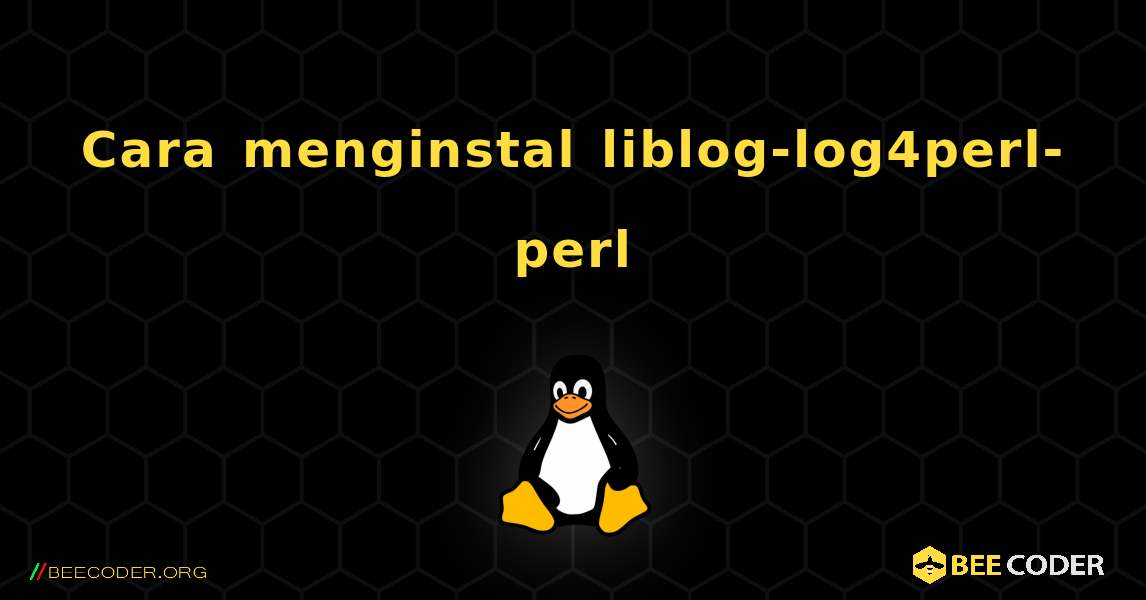 Cara menginstal liblog-log4perl-perl

//BEECODER.ORG

BEE CODER